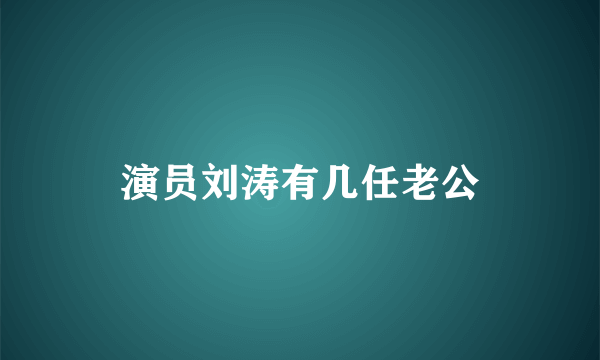 演员刘涛有几任老公